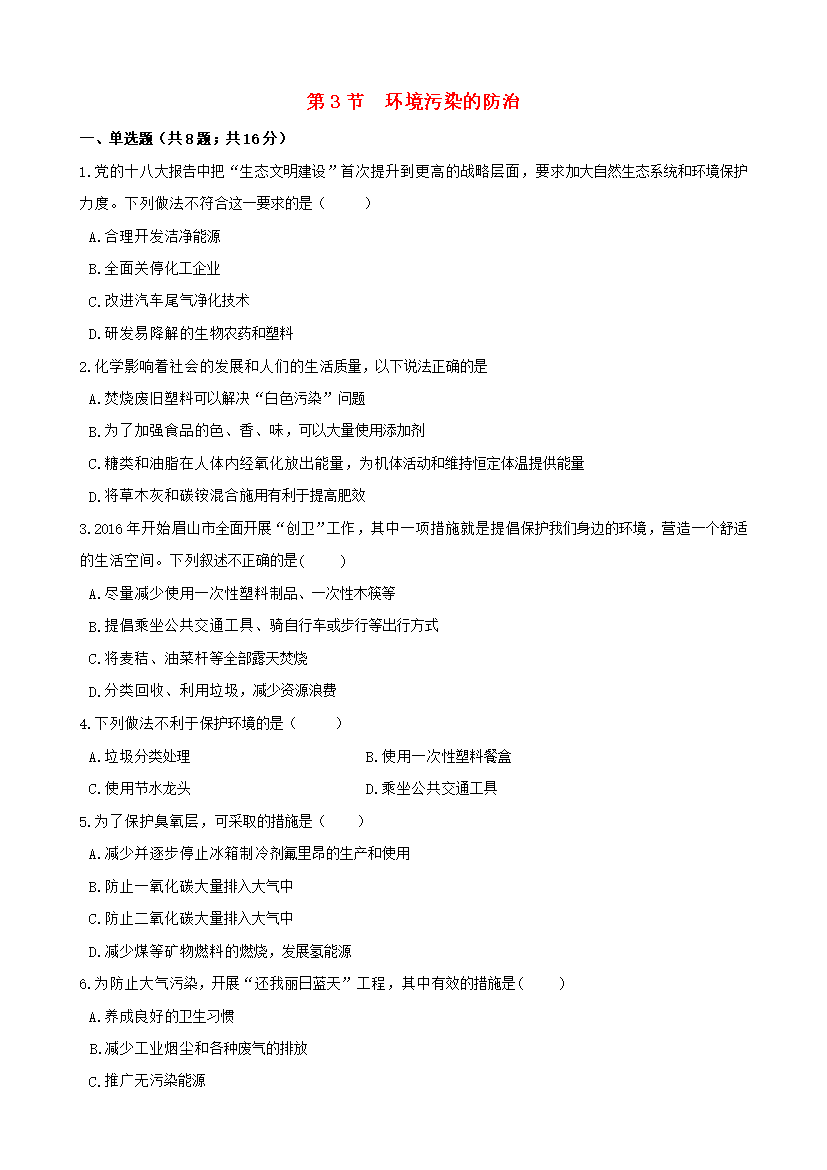 第 3 节　环境污染的防治

一、单选题（共8题；共16分）

1.党的十八大报告中把“生态文明建设”首次提升到更高的战略层面，要求加大自然生态系统和环境保护力度。下列做法不符合这一要求的是（　　）

A.合理开发洁净能源

B.全面关停化工企业

C.改进汽车尾气净化技术

D.研发易降解的生物农药和塑料

2.化学影响着社会的发展和人们的生活质量，以下说法正确的是

A.焚烧废旧塑料可以解决“白色污染”问题

B.为了加强食品的色、香、味，可以大量使用添加剂

C.糖类和油脂在人体内经氧化放出能量，为机体活动和维持恒定体温提供能量

D.将草木灰和碳铵混合施用有利于提高肥效

3.2016 年开始眉山市全面开展“创卫”工作，其中一项措施就是提倡保护我们身边的环境，营造一个舒适的生活空间。下列叙述不正确的是(　　)

A.尽量减少使用一次性塑料制品、一次性木筷等

B.提倡乘坐公共交通工具、骑自行车或步行等出行方式

C.将麦秸、油菜杆等全部露天焚烧

D.分类回收、利用垃圾，减少资源浪费

4.下列做法不利于保护环境的是（　　）

A.垃圾分类处理

B.使用一次性塑料餐盒

C.使用节水龙头

D.乘坐公共交通工具

5.为了保护臭氧层，可采取的措施是（　　）

A.减少并逐步停止冰箱制冷剂氟里昂的生产和使用

B.防止一氧化碳大量排入大气中

C.防止二氧化碳大量排入大气中

D.减少煤等矿物燃料的燃烧，发展氢能源

6.为防止大气污染，开展“还我丽日蓝天”工程，其中有效的措施是(　　)

A.养成良好的卫生习惯

B.减少工业烟尘和各种废气的排放

C.推广无污染能源